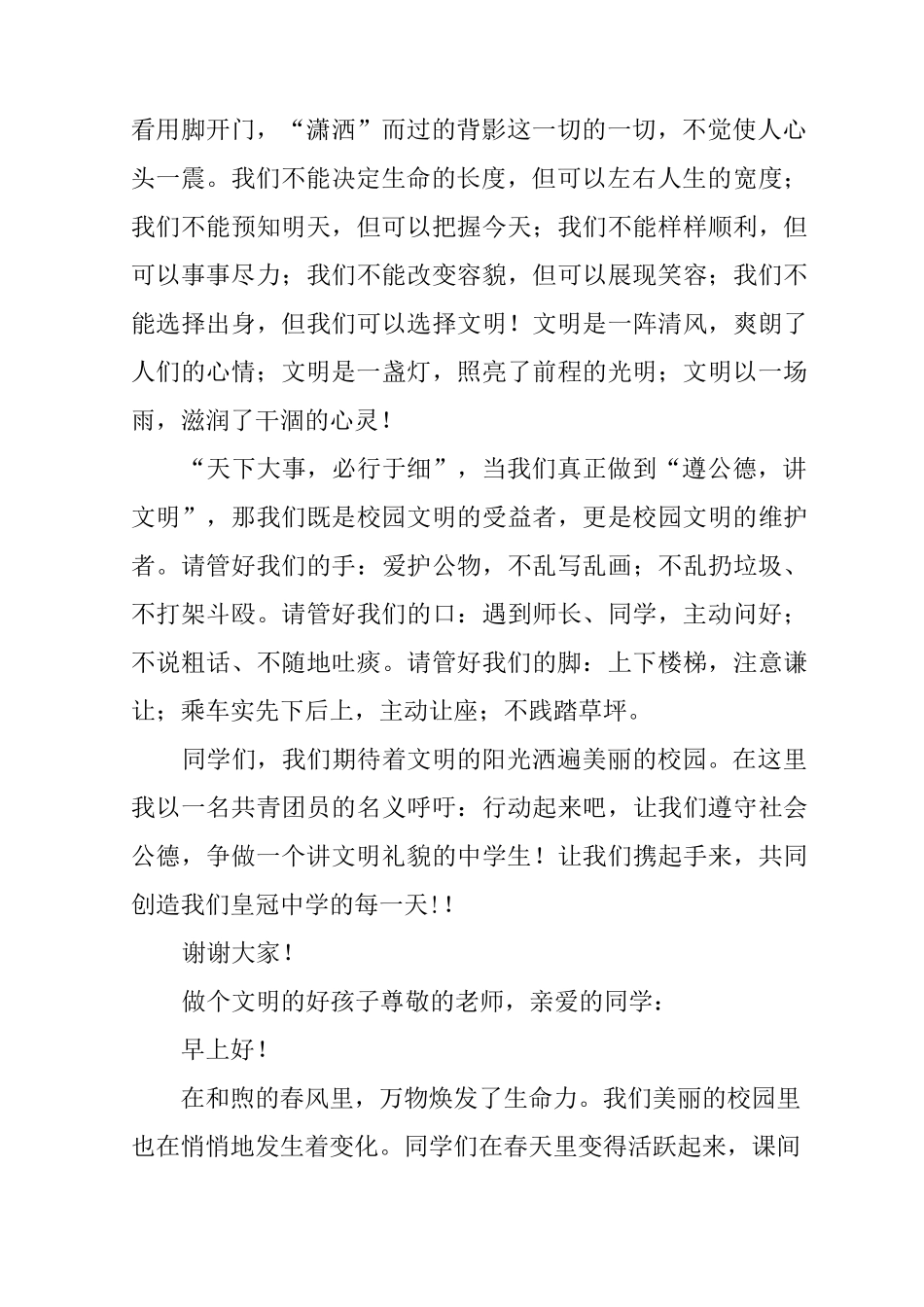 看用脚开门，“潇洒”而过的背影这一切的一切，不觉使人心头一震。我们不能决定生命的长度，但可以左右人生的宽度；我们不能预知明天，但可以把握今天；我们不能样样顺利，但可以事事尽力；我们不能改变容貌，但可以展现笑容；我们不能选择出身，但我们可以选择文明！文明是一阵清风，爽朗了人们的心情；文明是一盏灯，照亮了前程的光明；文明以一场雨，滋润了干涸的心灵！

“天下大事，必行于细”，当我们真正做到“遵公德，讲文明”，那我们既是校园文明的受益者，更是校园文明的维护者。请管好我们的手：爱护公物，不乱写乱画；不乱扔垃圾、不打架斗殴。请管好我们的口：遇到师长、同学，主动问好；不说粗话、不随地吐痰。请管好我们的脚：上下楼梯，注意谦让；乘车实先下后上，主动让座；不践踏草坪。

同学们，我们期待着文明的阳光洒遍美丽的校园。在这里我以一名共青团员的名义呼吁：行动起来吧，让我们遵守社会公德，争做一个讲文明礼貌的中学生！让我们携起手来，共同创造我们皇冠中学的每一天!！

谢谢大家！

做个文明的好孩子尊敬的老师，亲爱的同学：

早上好！

在和煦的春风里，万物焕发了生命力。我们美丽的校园里也在悄悄地发生着变化。同学们在春天里变得活跃起来，课间